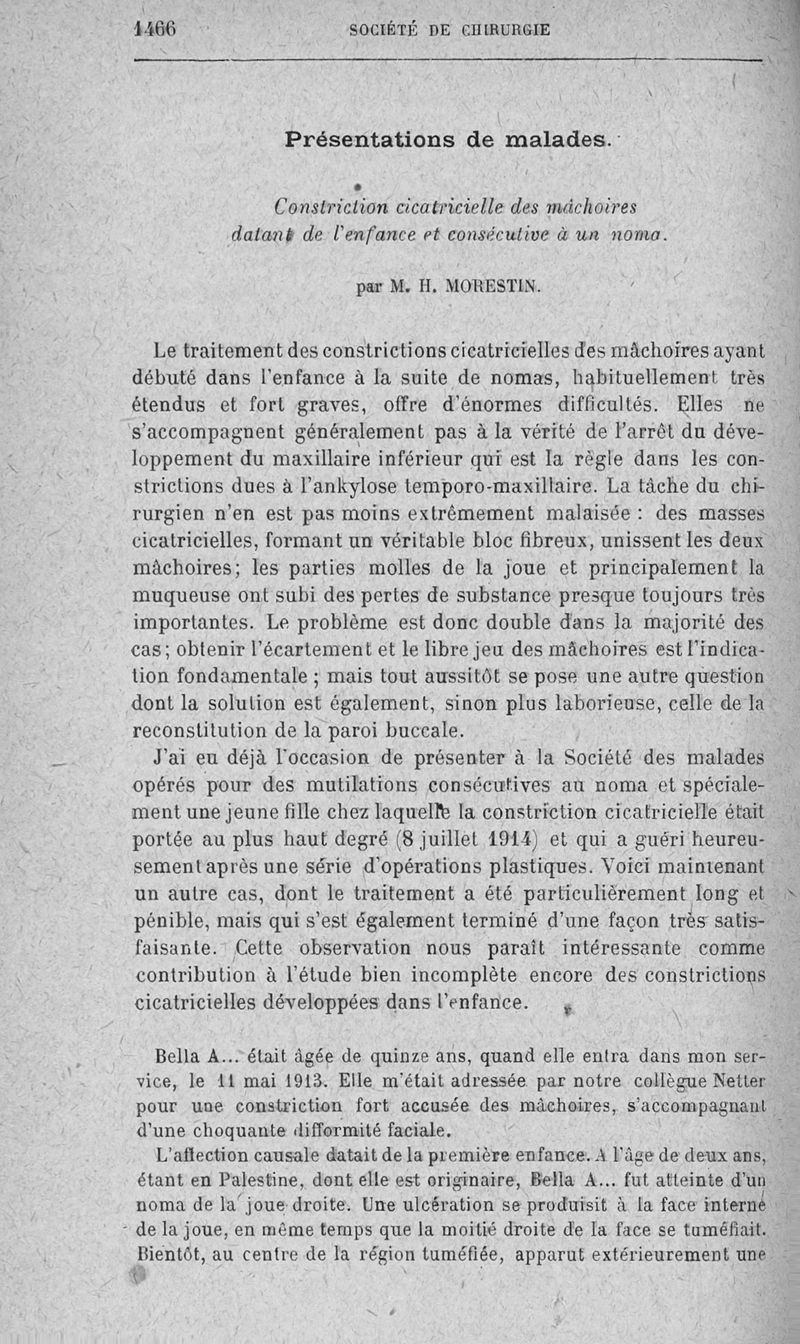 1466 SOCIÉTÉ DE CHIRURGIE

Présentations de malades.

Constriction cicatricielle des mâchoires datant de l'enfance et consécutive à un noma.

par M. H. MORESTIN.

Le traitement des constrictions cicatricielles des mâchoires ayant débuté dans l'enfance à la suite de nomas, habituellement très étendus et fort graves, offre d'énormes difficultés. Elles ne s'accompagnent généralement pas à la vérité de l'arrêt du développement du maxillaire inférieur qui est la règle dans les constrictions dues à l'ankylose temporo-maxillaire. La tâche du chirurgien n'en est pas moins extrêmement malaisée : des masses cicatricielles, formant un véritable bloc fibreux, unissent les deux mâchoires; les parties molles de la joue et principalement la muqueuse ont subi des pertes de substance presque toujours très importantes. Le problème est donc double dans la majorité des cas; obtenir l'écartement et le libre jeu des mâchoires est l'indication fondamentale ; mais tout aussitôt se pose une autre question dont la solution est également, sinon plus laborieuse, celle de la reconstitution de la paroi buccale.

J'ai eu déjà l'occasion de présenter à la Société des malades opérés pour des mutilations consécutives au noma et spécialement une jeune fille chez laquelle la constriction cicatricielle était portée au plus haut degré (8 juillet 1914) et qui a guéri heureusement après une série d'opérations plastiques. Voici maintenant un autre cas, dont le traitement a été particulièrement long et pénible, mais qui s'est également terminé d'une façon très satisfaisante. Cette observation nous paraît intéressante comme contribution à l'étude bien incomplète encore des constrictions cicatricielles développées dans l'enfance.

Bella A... était âgée de quinze ans, quand elle entra dans mon service, le 11 mai 1913. Elle m'était adressée par notre collègue Netter pour une constriction fort accusée des mâchoires, s'accompagnant d'une choquante difformité faciale.

L'affection causale datait de la première enfance. A l'âge de deux ans, étant en Palestine, dont elle est originaire, Bella A... fut atteinte d'un noma de la joue droite. Une ulcération se produisit à la face interne de la joue, en même temps que la moitié droite de la face se tuméfiait. Bientôt, au centre de la région tuméfiée, apparut extérieurement une